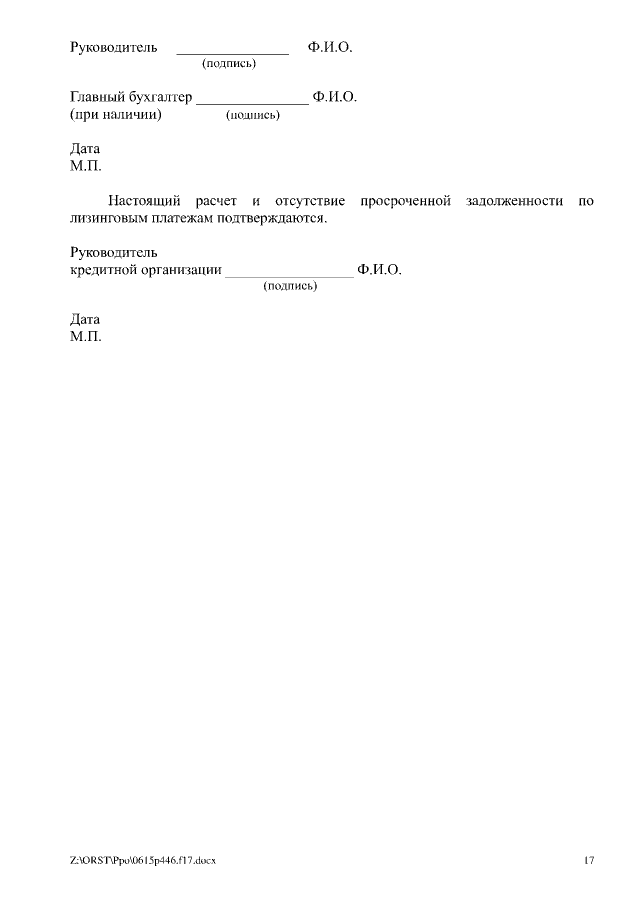 Руководитель _______________ Ф.И.О.
(подпись)

Главный бухгалтер _______________ Ф.И.О.
(при наличии) (подпись)

Дата
М.П.

Настоящий расчет и отсутствие просроченной задолженности по лизинговым платежам подтверждаются.

Руководитель
кредитной организации _________________ Ф.И.О.
(подпись)

Дата
М.П.

Z:\ORST\Ppo\0615p446.f17.docx 17